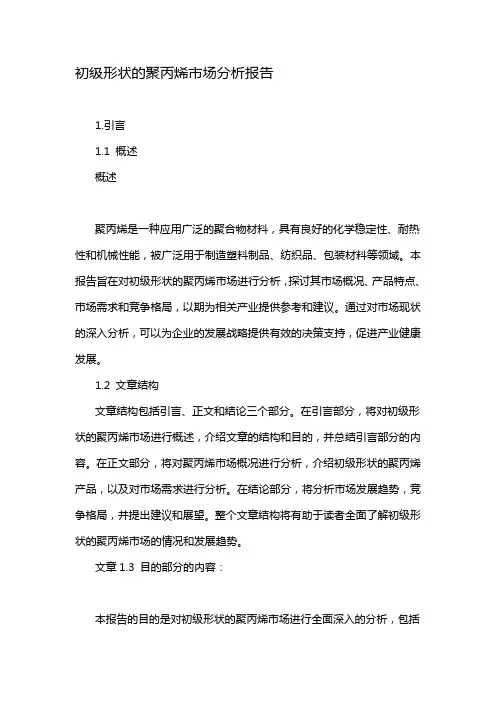 初级形状的聚丙烯市场分析报告

1.引言

1.1 概述

概述

聚丙烯是一种应用广泛的聚合物材料，具有良好的化学稳定性、耐热性和机械性能，被广泛用于制造塑料制品、纺织品、包装材料等领域。本报告旨在对初级形状的聚丙烯市场进行分析，探讨其市场概况、产品特点、市场需求和竞争格局，以期为相关产业提供参考和建议。通过对市场现状的深入分析，可以为企业的发展战略提供有效的决策支持，促进产业健康发展。

1.2 文章结构

文章结构包括引言、正文和结论三个部分。在引言部分，将对初级形状的聚丙烯市场进行概述，介绍文章的结构和目的，并总结引言部分的内容。在正文部分，将对聚丙烯市场概况进行分析，介绍初级形状的聚丙烯产品，以及对市场需求进行分析。在结论部分，将分析市场发展趋势，竞争格局，并提出建议和展望。整个文章结构将有助于读者全面了解初级形状的聚丙烯市场的情况和发展趋势。

文章 1.3 目的部分的内容：

本报告的目的是对初级形状的聚丙烯市场进行全面深入的分析，包括